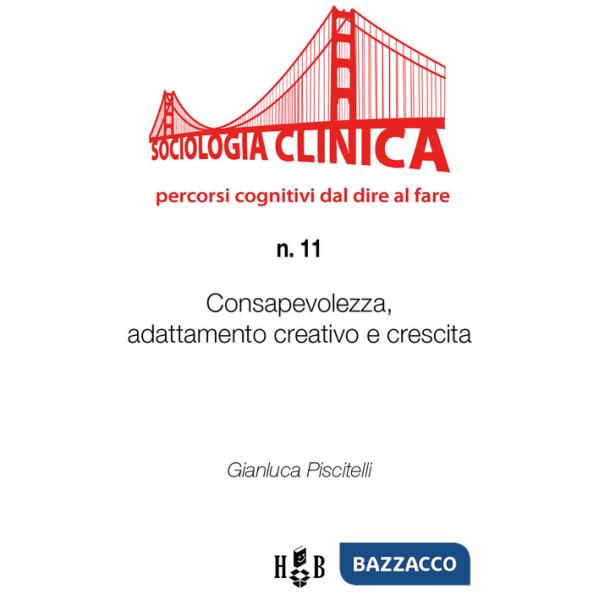 SOCIOLOGIA CLINICA

percorsi cognitivi dal dire al fare

n. 11

Consapevolezza, adattamento creativo e crescita

Gianluca Piscitelli

H B

BAZZACCO